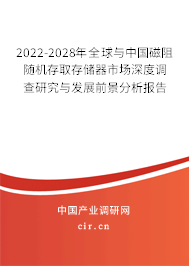 2022-2028年全球与中国磁阻随机存取存储器市场深度调查研究与发展前景分析报告

中国产业调研网

cir.cn